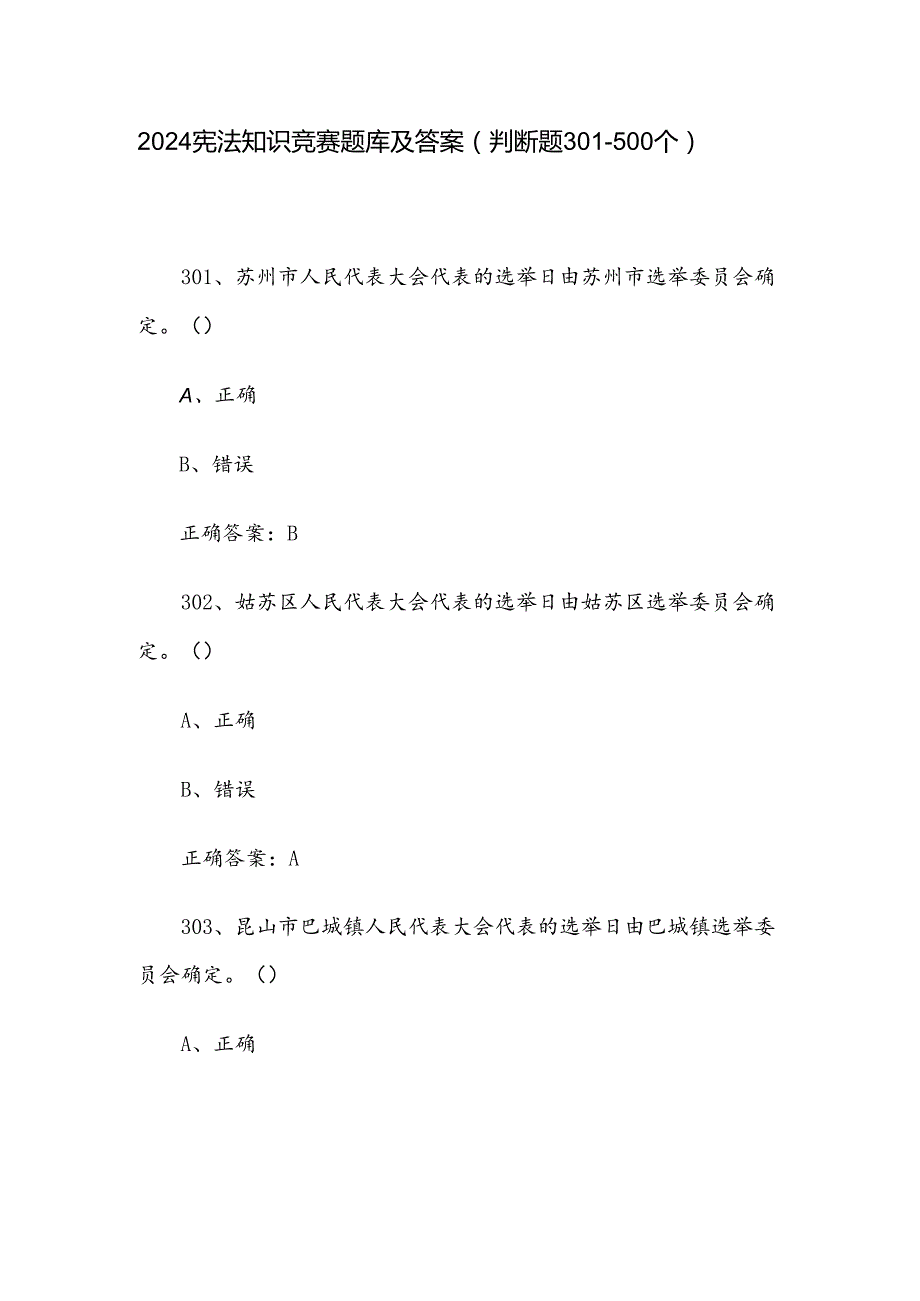 2024宪法知识竞赛题库及答案（判断题301-500个）

301、苏州市人民代表大会代表的选举日由苏州市选举委员会确定。（）

A、正确

B、错误

正确答案：B

302、姑苏区人民代表大会代表的选举日由姑苏区选举委员会确定。（）

A、正确

B、错误

正确答案：A

303、昆山市巴城镇人民代表大会代表的选举日由巴城镇选举委员会确定。（）

A、正确